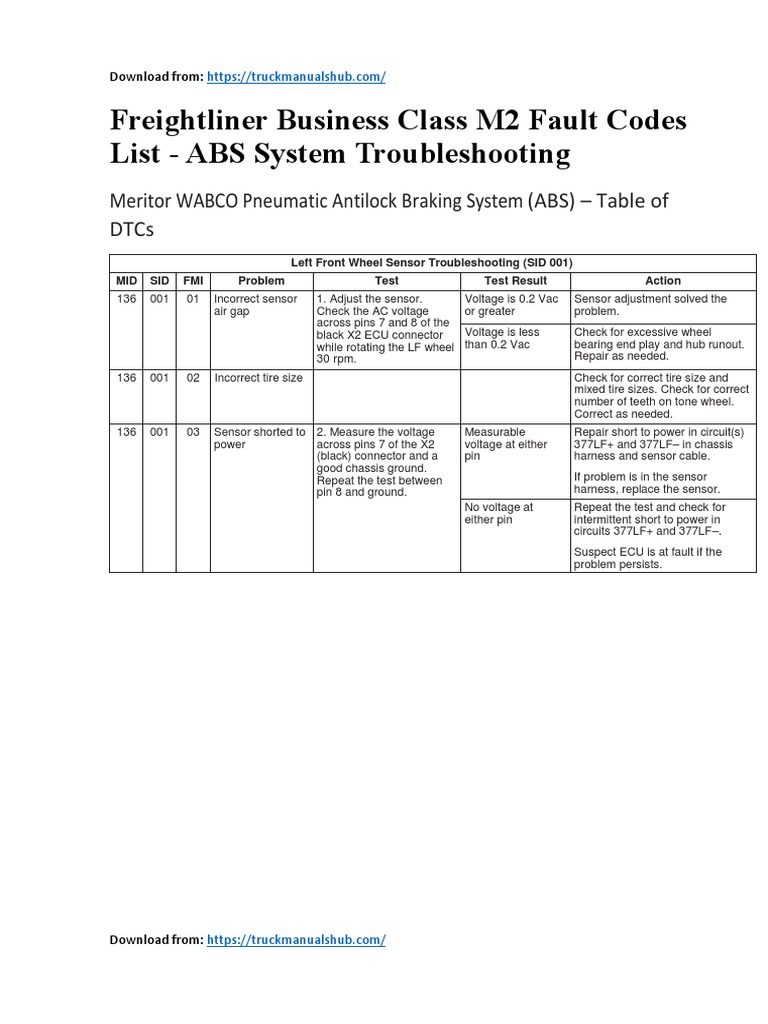 Download from: https://truckmanualshub.com/

Freightliner Business Class M2 Fault Codes List - ABS System Troubleshooting

Meritor WABCO Pneumatic Antilock Braking System (ABS) – Table of DTCs

Left Front Wheel Sensor Troubleshooting (SID 001)

| MID | SID | FMI | Problem | Test | Test Result | Action |
|---|---|---|---|---|---|---|
| 136 | 001 | 01 | Incorrect sensor air gap | 1. Adjust the sensor. Check the AC voltage across pins 7 and 8 of the black X2 ECU connector while rotating the LF wheel 30 rpm. | Voltage is 0.2 Vac or greater | Sensor adjustment solved the problem. |
| | | | | | Voltage is less than 0.2 Vac | Check for excessive wheel bearing end play and hub runout. Repair as needed. |
| 136 | 001 | 02 | Incorrect tire size | | | Check for correct tire size and mixed tire sizes. Check for correct number of teeth on tone wheel. Correct as needed. |
| 136 | 001 | 03 | Sensor shorted to power | 2. Measure the voltage across pins 7 of the X2 (black) connector and a good chassis ground. Repeat the test between pin 8 and ground. | Measurable voltage at either pin | Repair short to power in circuit(s) 377LF+ and 377LF– in chassis harness and sensor cable. If problem is in the sensor harness, replace the sensor. |
| | | | | | No voltage at either pin | Repeat the test and check for intermittent short to power in circuits 377LF+ and 377LF–. Suspect ECU is at fault if the problem persists. |

Download from: https://truckmanualshub.com/